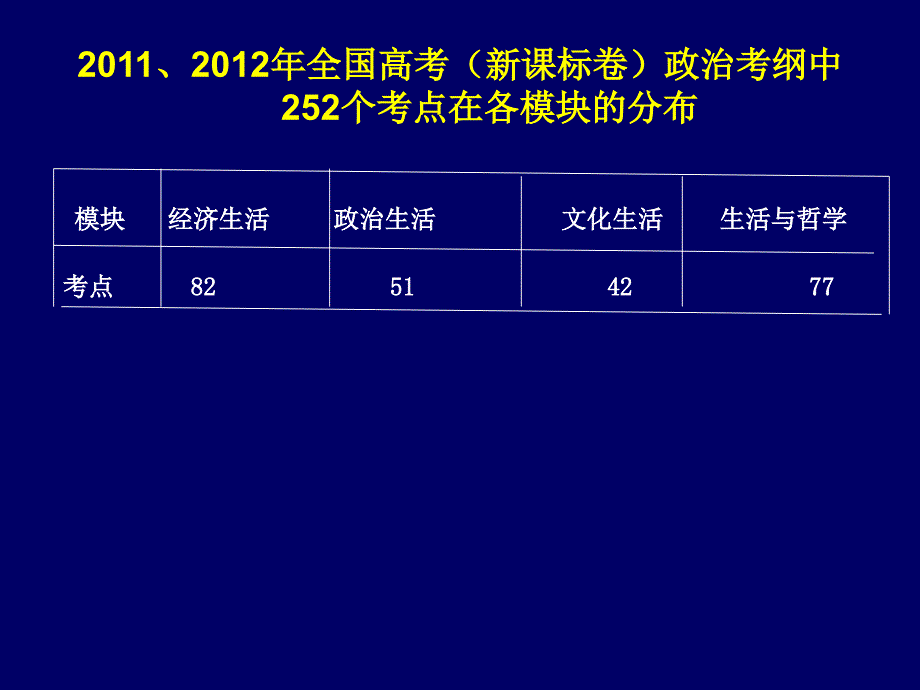 2011、2012年全国高考（新课标卷）政治考纲中252个考点在各模块的分布

| 模块 | 经济生活 | 政治生活 | 文化生活 | 生活与哲学 |
|---|---|---|---|---|
| 考点 | 82 | 51 | 42 | 77 |